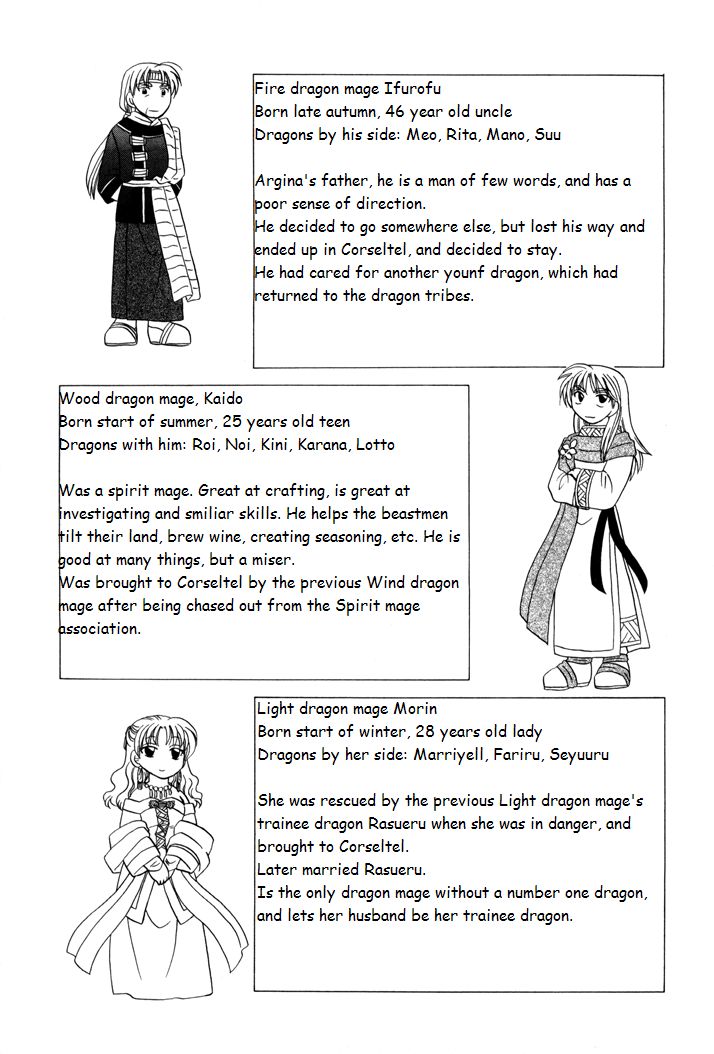 Fire dragon mage Ifurofu
Born late autumn, 46 year old uncle
Dragons by his side: Meo, Rita, Mano, Suu

Argina's father, he is a man of few words, and has a poor sense of direction.
He decided to go somewhere else, but lost his way and ended up in Corseltel, and decided to stay.
He had cared for another younf dragon, which had returned to the dragon tribes.

Wood dragon mage, Kaido
Born start of summer, 25 years old teen
Dragons with him: Roi, Noi, Kini, Karana, Lotto

Was a spirit mage. Great at crafting, is great at investigating and smiliar skills. He helps the beastmen tilt their land, brew wine, creating seasoning, etc. He is good at many things, but a miser.
Was brought to Corseltel by the previous Wind dragon mage after being chased out from the Spirit mage association.

Light dragon mage Morin
Born start of winter, 28 years old lady
Dragons by her side: Marriyell, Fariru, Seyuuru

She was rescued by the previous Light dragon mage's trainee dragon Rasueru when she was in danger, and brought to Corseltel.
Later married Rasueru.
Is the only dragon mage without a number one dragon, and lets her husband be her trainee dragon.